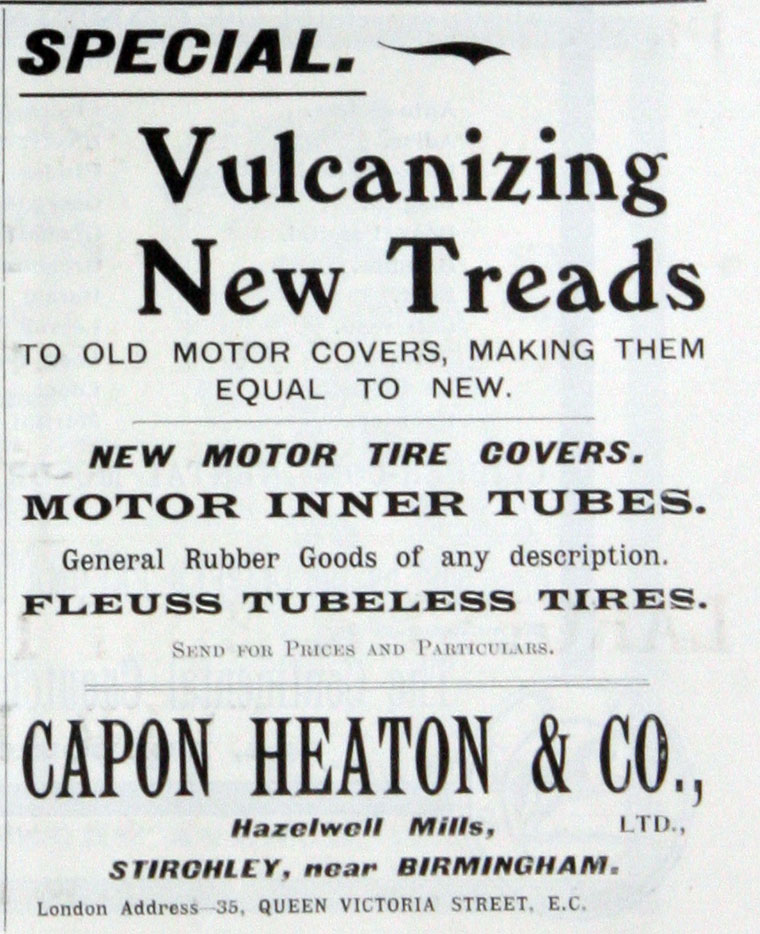 SPECIAL.

Vulcanizing New Treads

TO OLD MOTOR COVERS, MAKING THEM EQUAL TO NEW.

NEW MOTOR TIRE COVERS.

MOTOR INNER TUBES.

General Rubber Goods of any description.

FLEUSS TUBELESS TIRES.

SEND FOR PRICES AND PARTICULARS.

CAPON HEATON & CO.,

LTD.,

Hazelwell Mills,

STIRCHLEY, near BIRMINGHAM.

London Address—35, QUEEN VICTORIA STREET, E.C.